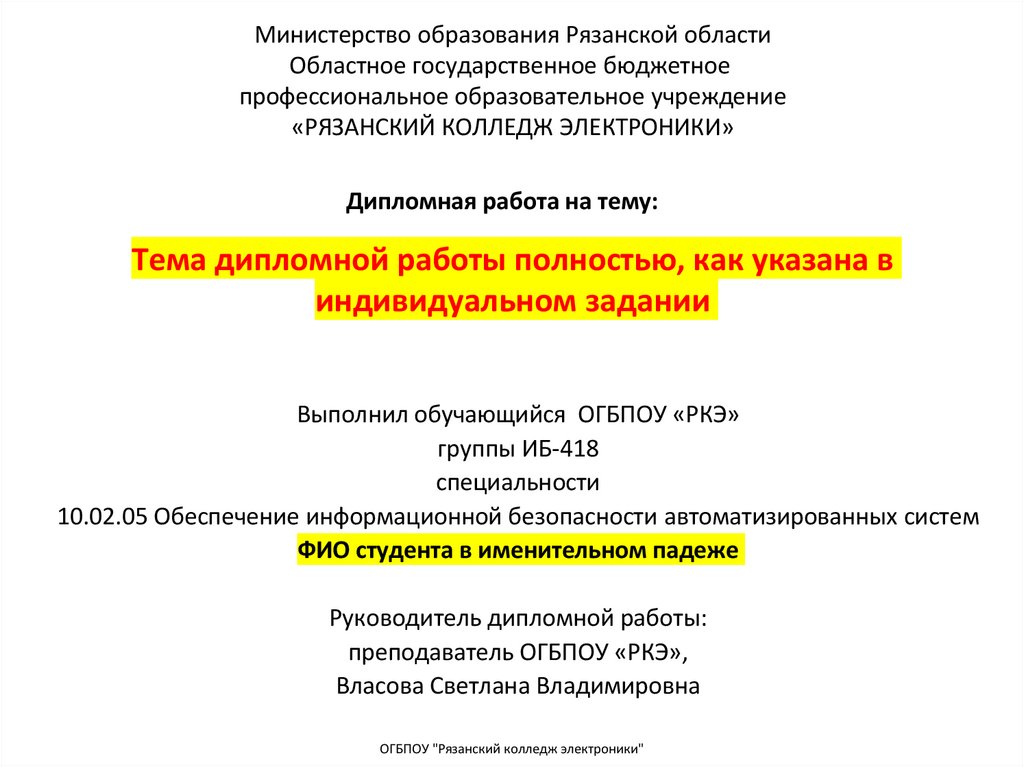 Министерство образования Рязанской области
Областное государственное бюджетное
профессиональное образовательное учреждение
«РЯЗАНСКИЙ КОЛЛЕДЖ ЭЛЕКТРОНИКИ»

Дипломная работа на тему:

Тема дипломной работы полностью, как указана в индивидуальном задании

Выполнил обучающийся ОГБПОУ «РКЭ»
группы ИБ-418
специальности
10.02.05 Обеспечение информационной безопасности автоматизированных систем
ФИО студента в именительном падеже

Руководитель дипломной работы:
преподаватель ОГБПОУ «РКЭ»,
Власова Светлана Владимировна

ОГБПОУ "Рязанский колледж электроники"